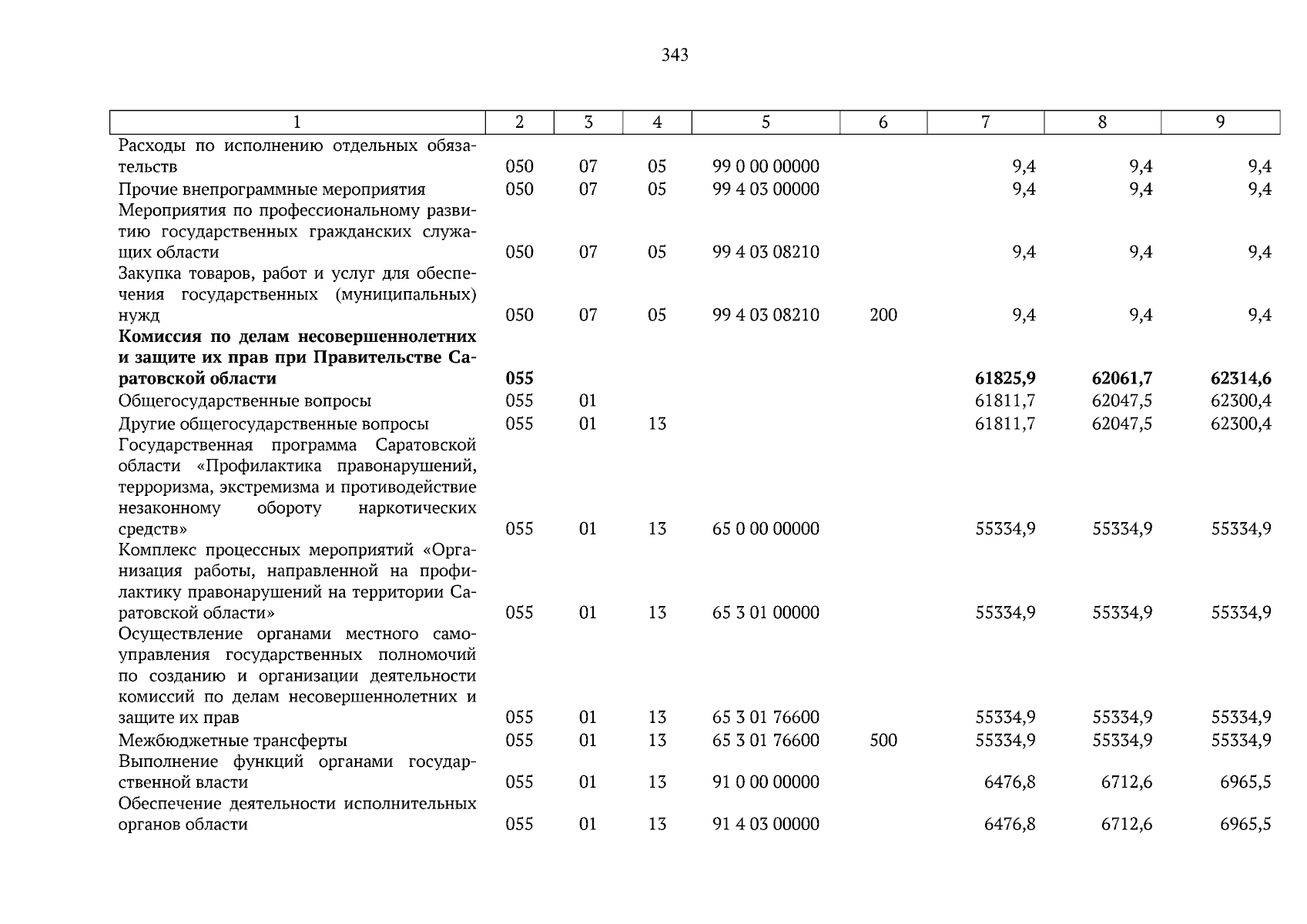 343

| 1 | 2 | 3 | 4 | 5 | 6 | 7 | 8 | 9 |
|---|---|---|---|---|---|---|---|---|
| Расходы по исполнению отдельных обязательств | 050 | 07 | 05 | 99 0 00 00000 | | 9,4 | 9,4 | 9,4 |
| Прочие внепрограммные мероприятия | 050 | 07 | 05 | 99 4 03 00000 | | 9,4 | 9,4 | 9,4 |
| Мероприятия по профессиональному развитию государственных гражданских служащих области | 050 | 07 | 05 | 99 4 03 08210 | | 9,4 | 9,4 | 9,4 |
| Закупка товаров, работ и услуг для обеспечения государственных (муниципальных) нужд | 050 | 07 | 05 | 99 4 03 08210 | 200 | 9,4 | 9,4 | 9,4 |
| **Комиссия по делам несовершеннолетних и защите их прав при Правительстве Саратовской области** | **055** | | | | | **61825,9** | **62061,7** | **62314,6** |
| Общегосударственные вопросы | 055 | 01 | | | | 61811,7 | 62047,5 | 62300,4 |
| Другие общегосударственные вопросы | 055 | 01 | 13 | | | 61811,7 | 62047,5 | 62300,4 |
| Государственная программа Саратовской области «Профилактика правонарушений, терроризма, экстремизма и противодействие незаконному обороту наркотических средств» | 055 | 01 | 13 | 65 0 00 00000 | | 55334,9 | 55334,9 | 55334,9 |
| Комплекс процессных мероприятий «Организация работы, направленной на профилактику правонарушений на территории Саратовской области» | 055 | 01 | 13 | 65 3 01 00000 | | 55334,9 | 55334,9 | 55334,9 |
| Осуществление органами местного самоуправления государственных полномочий по созданию и организации деятельности комиссий по делам несовершеннолетних и защите их прав | 055 | 01 | 13 | 65 3 01 76600 | | 55334,9 | 55334,9 | 55334,9 |
| Межбюджетные трансферты | 055 | 01 | 13 | 65 3 01 76600 | 500 | 55334,9 | 55334,9 | 55334,9 |
| Выполнение функций органами государственной власти | 055 | 01 | 13 | 91 0 00 00000 | | 6476,8 | 6712,6 | 6965,5 |
| Обеспечение деятельности исполнительных органов области | 055 | 01 | 13 | 91 4 03 00000 | | 6476,8 | 6712,6 | 6965,5 |